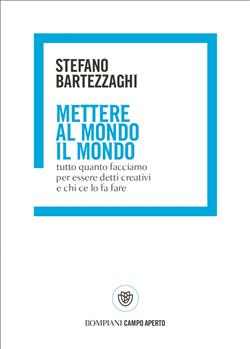 STEFANO
BARTEZZAGHI

METTERE
AL MONDO
IL MONDO
tutto quanto facciamo
per essere detti creativi
e chi ce lo fa fare

BOMPIANI CAMPO APERTO